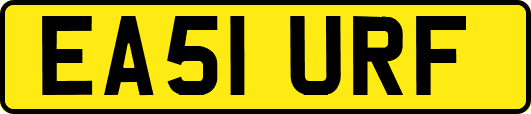 EA51 URF